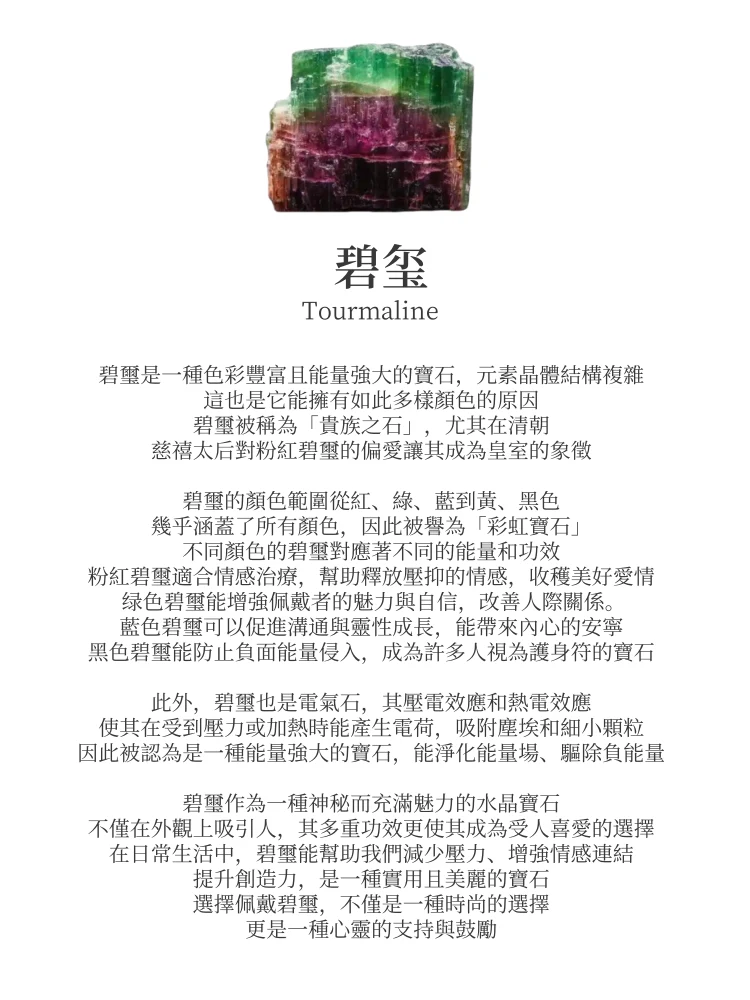 碧玺
Tourmaline

碧璽是一種色彩豐富且能量強大的寶石，元素晶體結構複雜
這也是它能擁有如此多樣顏色的原因
碧璽被稱為「貴族之石」，尤其在清朝
慈禧太后對粉紅碧璽的偏愛讓其成為皇室的象徵

碧璽的顏色範圍從紅、綠、藍到黃、黑色
幾乎涵蓋了所有顏色，因此被譽為「彩虹寶石」
不同顏色的碧璽對應著不同的能量和功效
粉紅碧璽適合情感治療，幫助釋放壓抑的情感，收穫美好愛情
绿色碧璽能增強佩戴者的魅力與自信，改善人際關係。
藍色碧璽可以促進溝通與靈性成長，能帶來內心的安寧
黑色碧璽能防止負面能量侵入，成為許多人視為護身符的寶石

此外，碧璽也是電氣石，其壓電效應和熱電效應
使其在受到壓力或加熱時能產生電荷，吸附塵埃和細小顆粒
因此被認為是一種能量強大的寶石，能淨化能量場、驅除負能量

碧璽作為一種神秘而充滿魅力的水晶寶石
不僅在外觀上吸引人，其多重功效更使其成為受人喜愛的選擇
在日常生活中，碧璽能幫助我們減少壓力、增強情感連結
提升創造力，是一種實用且美麗的寶石
選擇佩戴碧璽，不僅是一種時尚的選擇
更是一種心靈的支持與鼓勵